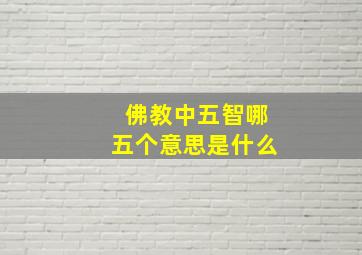 佛教中五智哪五个意思是什么